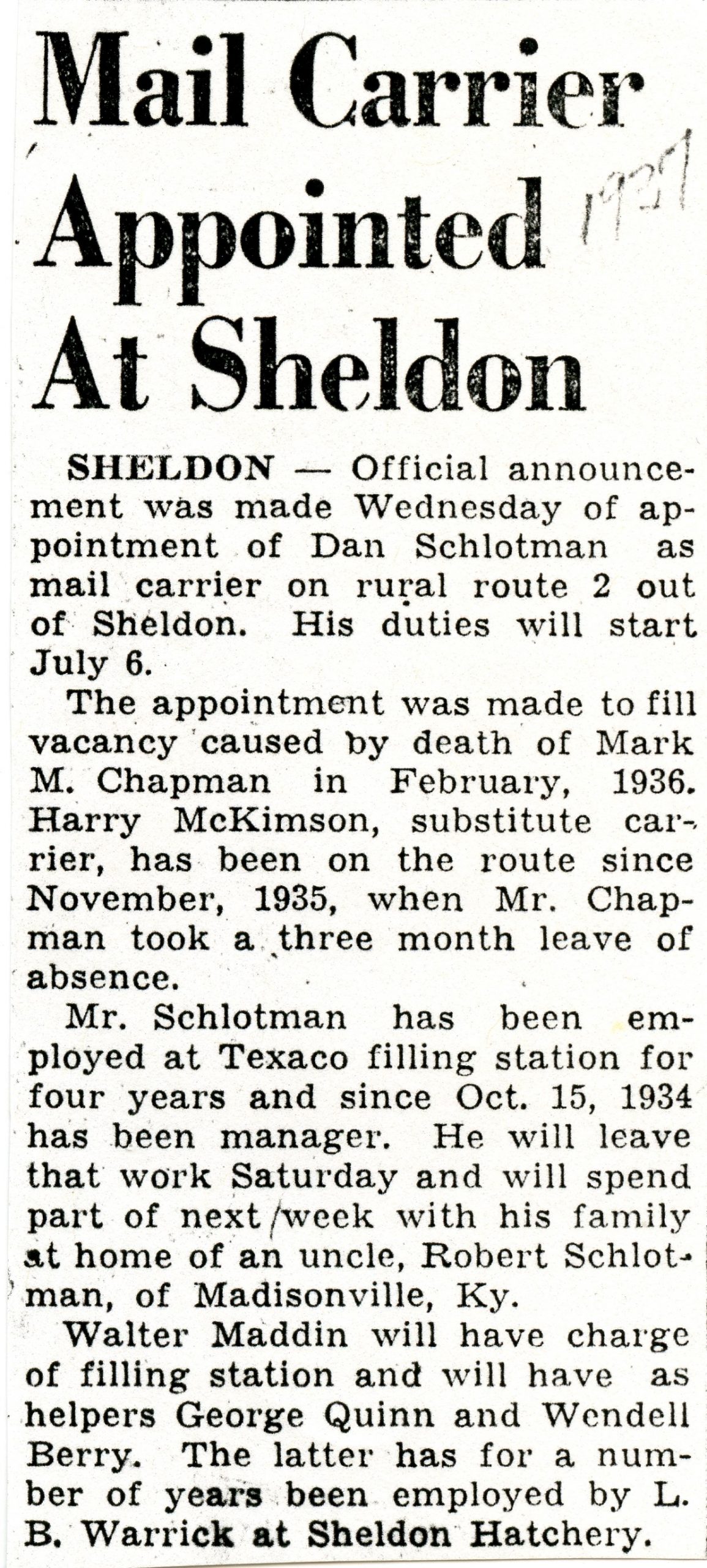 Mail Carrier Appointed At Sheldon

1937

SHELDON — Official announcement was made Wednesday of appointment of Dan Schlotman as mail carrier on rural route 2 out of Sheldon. His duties will start July 6.

The appointment was made to fill vacancy caused by death of Mark M. Chapman in February, 1936. Harry McKimson, substitute carrier, has been on the route since November, 1935, when Mr. Chapman took a three month leave of absence.

Mr. Schlotman has been employed at Texaco filling station for four years and since Oct. 15, 1934 has been manager. He will leave that work Saturday and will spend part of next week with his family at home of an uncle, Robert Schlotman, of Madisonville, Ky.

Walter Maddin will have charge of filling station and will have as helpers George Quinn and Wendell Berry. The latter has for a number of years been employed by L. B. Warrick at Sheldon Hatchery.